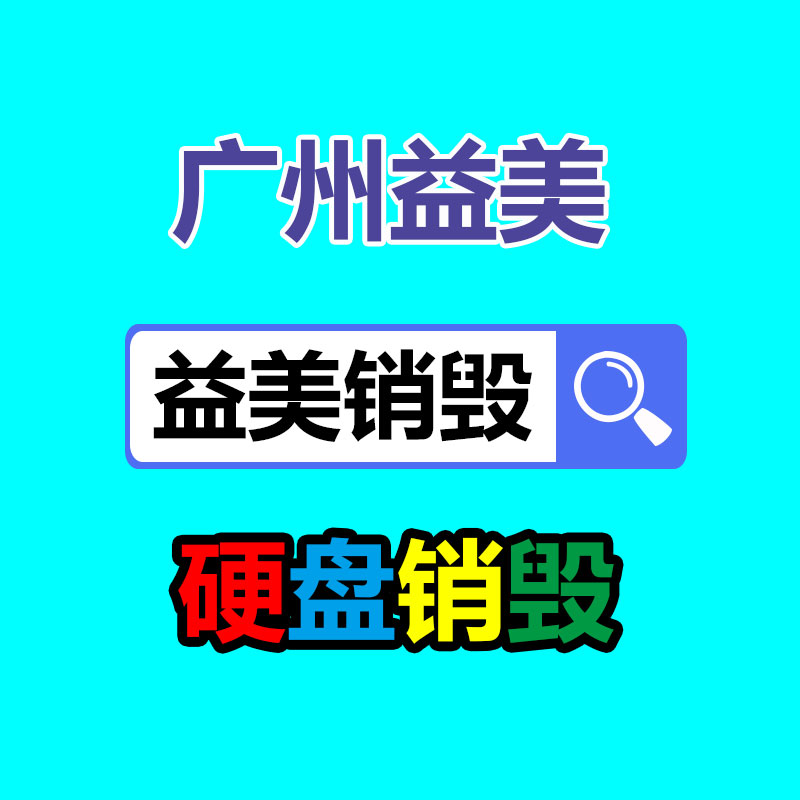 广州益美

益美销毁

硬盘销毁